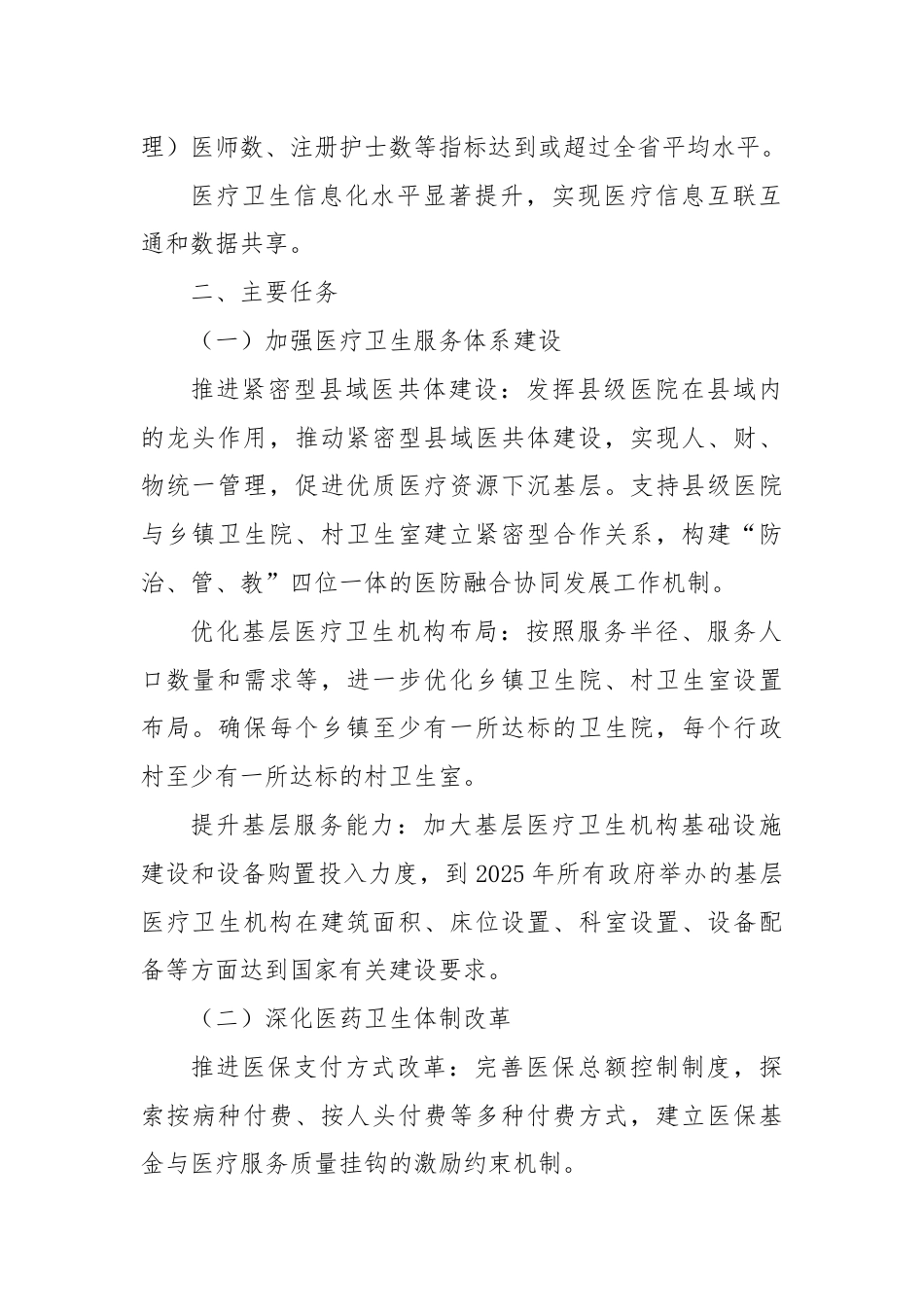 理）医师数、注册护士数等指标达到或超过全省平均水平。

医疗卫生信息化水平显著提升，实现医疗信息互联互通和数据共享。

二、主要任务

（一）加强医疗卫生服务体系建设

推进紧密型县域医共体建设：发挥县级医院在县域内的龙头作用，推动紧密型县域医共体建设，实现人、财、物统一管理，促进优质医疗资源下沉基层。支持县级医院与乡镇卫生院、村卫生室建立紧密型合作关系，构建“防治、管、教”四位一体的医防融合协同发展工作机制。

优化基层医疗卫生机构布局：按照服务半径、服务人口数量和需求等，进一步优化乡镇卫生院、村卫生室设置布局。确保每个乡镇至少有一所达标的卫生院，每个行政村至少有一所达标的村卫生室。

提升基层服务能力：加大基层医疗卫生机构基础设施建设和设备购置投入力度，到2025年所有政府举办的基层医疗卫生机构在建筑面积、床位设置、科室设置、设备配备等方面达到国家有关建设要求。

（二）深化医药卫生体制改革

推进医保支付方式改革：完善医保总额控制制度，探索按病种付费、按人头付费等多种付费方式，建立医保基金与医疗服务质量挂钩的激励约束机制。